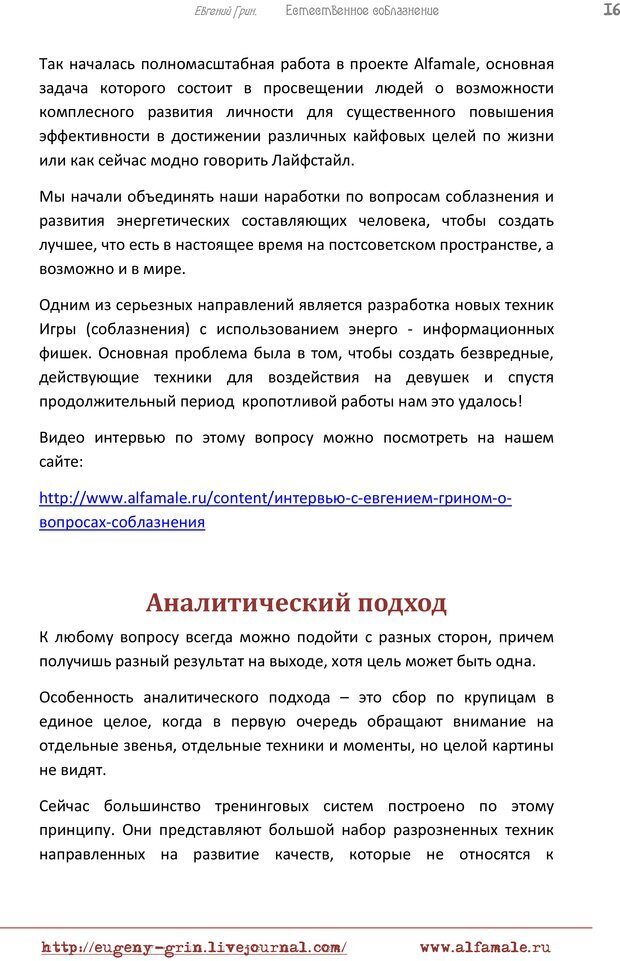 Евгений Грин. Естественное соблазнение 16

Так началась полномасштабная работа в проекте Alfamale, основная задача которого состоит в просвещении людей о возможности комплесного развития личности для существенного повышения эффективности в достижении различных кайфовых целей по жизни или как сейчас модно говорить Лайфстайл.

Мы начали объединять наши наработки по вопросам соблазнения и развития энергетических составляющих человека, чтобы создать лучшее, что есть в настоящее время на постсоветском пространстве, а возможно и в мире.

Одним из серьезных направлений является разработка новых техник Игры (соблазнения) с использованием энерго - информационных фишек. Основная проблема была в том, чтобы создать безвредные, действующие техники для воздействия на девушек и спустя продолжительный период кропотливой работы нам это удалось!

Видео интервью по этому вопросу можно посмотреть на нашем сайте:

http://www.alfamale.ru/content/интервью-с-евгением-грином-о-вопросах-соблазнения

Аналитический подход

К любому вопросу всегда можно подойти с разных сторон, причем получишь разный результат на выходе, хотя цель может быть одна.

Особенность аналитического подхода – это сбор по крупицам в единое целое, когда в первую очередь обращают внимание на отдельные звенья, отдельные техники и моменты, но целой картины не видят.

Сейчас большинство тренинговых систем построено по этому принципу. Они представляют большой набор разрозненных техник направленных на развитие качеств, которые не относятся к

http://eugeny-grin.livejournal.com/ www.alfamale.ru